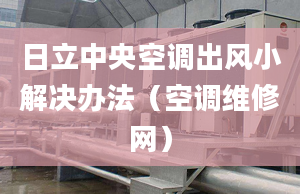 日立中央空调出风小解决办法（空调维修网）